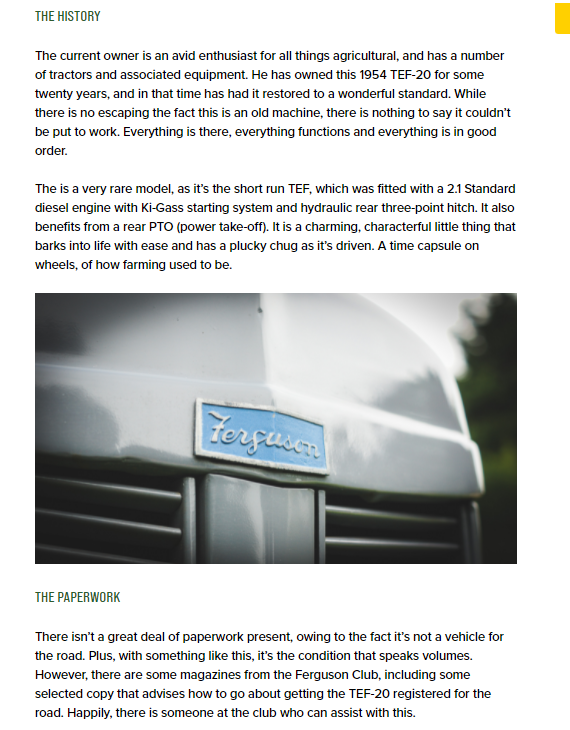 THE HISTORY

The current owner is an avid enthusiast for all things agricultural, and has a number of tractors and associated equipment. He has owned this 1954 TEF-20 for some twenty years, and in that time has had it restored to a wonderful standard. While there is no escaping the fact this is an old machine, there is nothing to say it couldn't be put to work. Everything is there, everything functions and everything is in good order.

The is a very rare model, as it's the short run TEF, which was fitted with a 2.1 Standard diesel engine with Ki-Gass starting system and hydraulic rear three-point hitch. It also benefits from a rear PTO (power take-off). It is a charming, characterful little thing that barks into life with ease and has a plucky chug as it's driven. A time capsule on wheels, of how farming used to be.

Ferguson

THE PAPERWORK

There isn't a great deal of paperwork present, owing to the fact it's not a vehicle for the road. Plus, with something like this, it's the condition that speaks volumes. However, there are some magazines from the Ferguson Club, including some selected copy that advises how to go about getting the TEF-20 registered for the road. Happily, there is someone at the club who can assist with this.